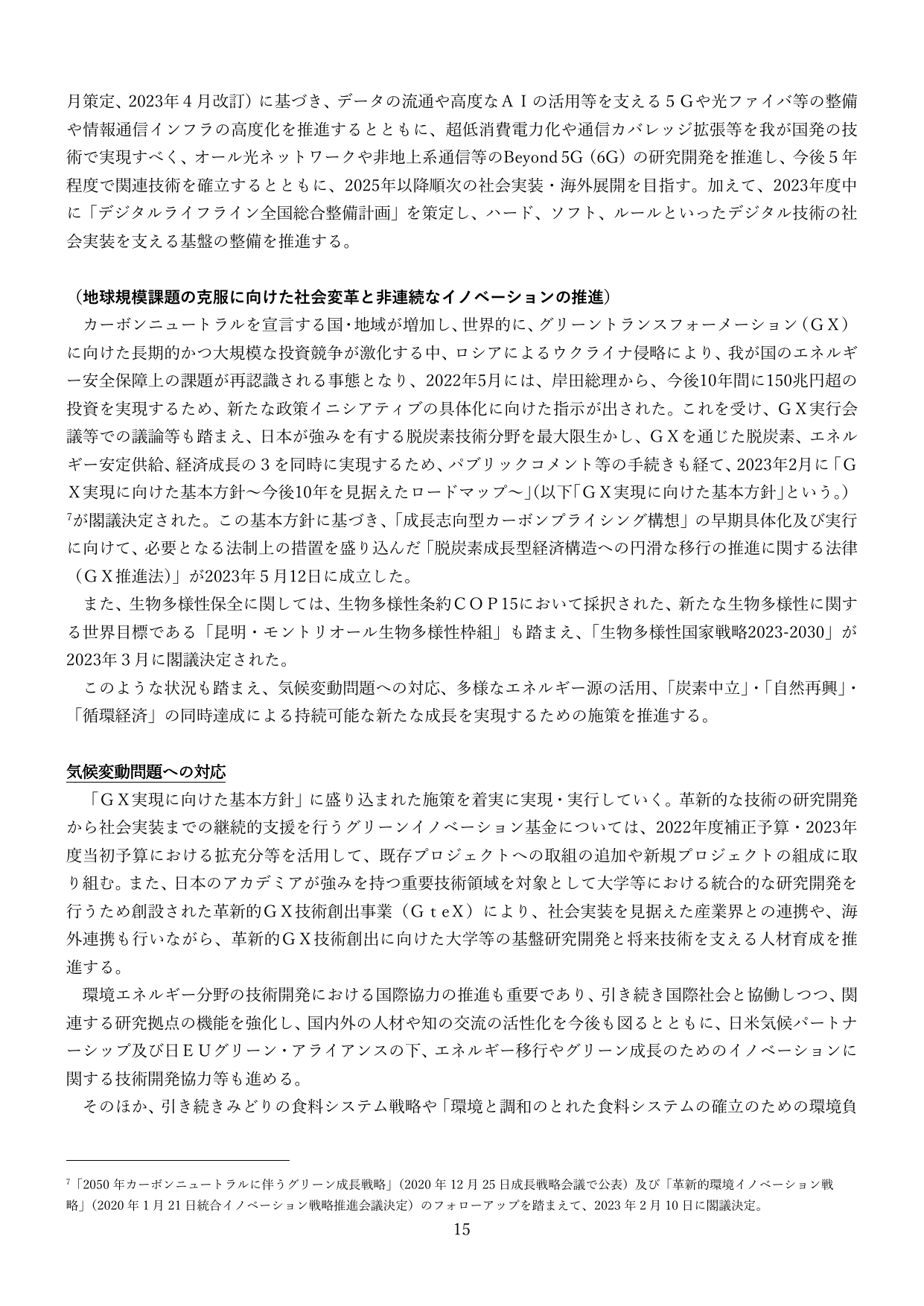 月策定、2023年4月改訂）に基づき、データの流通や高度なＡＩの活用等を支える５Ｇや光ファイバ等の整備や情報通信インフラの高度化を推進するとともに、超低消費電力化や通信カバレッジ拡張等を我が国発の技術で実現すべく、オール光ネットワークや非地上系通信等のBeyond 5G（6G）の研究開発を推進し、今後５年程度で関連技術を確立するとともに、2025年以降順次の社会実装・海外展開を目指す。加えて、2023年度中に「デジタルライフライン全国総合整備計画」を策定し、ハード、ソフト、ルールといったデジタル技術の社会実装を支える基盤の整備を推進する。

（地球規模課題の克服に向けた社会変革と非連続なイノベーションの推進）

カーボンニュートラルを宣言する国・地域が増加し、世界的に、グリーントランスフォーメーション（ＧＸ）に向けた長期的かつ大規模な投資競争が激化する中、ロシアによるウクライナ侵略により、我が国のエネルギー安全保障上の課題が再認識される事態となり、2022年5月には、岸田総理から、今後10年間に150兆円超の投資を実現するため、新たな政策イニシアティブの具体化に向けた指示が出された。これを受け、ＧＸ実行会議等での議論等も踏まえ、日本が強みを有する脱炭素技術分野を最大限生かし、ＧＸを通じた脱炭素、エネルギー安定供給、経済成長の３を同時に実現するため、パブリックコメント等の手続きも経て、2023年2月に「ＧＸ実現に向けた基本方針～今後10年を見据えたロードマップ～」(以下「ＧＸ実現に向けた基本方針」という。)$^{7}$が閣議決定された。この基本方針に基づき、「成長志向型カーボンプライシング構想」の早期具体化及び実行に向けて、必要となる法制上の措置を盛り込んだ「脱炭素成長型経済構造への円滑な移行の推進に関する法律（ＧＸ推進法）」が2023年５月12日に成立した。

また、生物多様性保全に関しては、生物多様性条約ＣＯＰ15において採択された、新たな生物多様性に関する世界目標である「昆明・モントリオール生物多様性枠組」も踏まえ、「生物多様性国家戦略2023-2030」が2023年３月に閣議決定された。

このような状況も踏まえ、気候変動問題への対応、多様なエネルギー源の活用、「炭素中立」・「自然再興」・「循環経済」の同時達成による持続可能な新たな成長を実現するための施策を推進する。

気候変動問題への対応

「ＧＸ実現に向けた基本方針」に盛り込まれた施策を着実に実現・実行していく。革新的な技術の研究開発から社会実装までの継続的支援を行うグリーンイノベーション基金については、2022年度補正予算・2023年度当初予算における拡充分等を活用して、既存プロジェクトへの取組の追加や新規プロジェクトの組成に取り組む。また、日本のアカデミアが強みを持つ重要技術領域を対象として大学等における統合的な研究開発を行うため創設された革新的ＧＸ技術創出事業（ＧｔｅＸ）により、社会実装を見据えた産業界との連携や、海外連携も行いながら、革新的ＧＸ技術創出に向けた大学等の基盤研究開発と将来技術を支える人材育成を推進する。

環境エネルギー分野の技術開発における国際協力の推進も重要であり、引き続き国際社会と協働しつつ、関連する研究拠点の機能を強化し、国内外の人材や知の交流の活性化を今後も図るとともに、日米気候パートナーシップ及び日ＥＵグリーン・アライアンスの下、エネルギー移行やグリーン成長のためのイノベーションに関する技術開発協力等も進める。

そのほか、引き続きみどりの食料システム戦略や「環境と調和のとれた食料システムの確立のための環境負

$^{7}$「2050年カーボンニュートラルに伴うグリーン成長戦略」（2020年12月25日成長戦略会議で公表）及び「革新的環境イノベーション戦略」（2020年1月21日統合イノベーション戦略推進会議決定）のフォローアップを踏まえて、2023年2月10日に閣議決定。

15